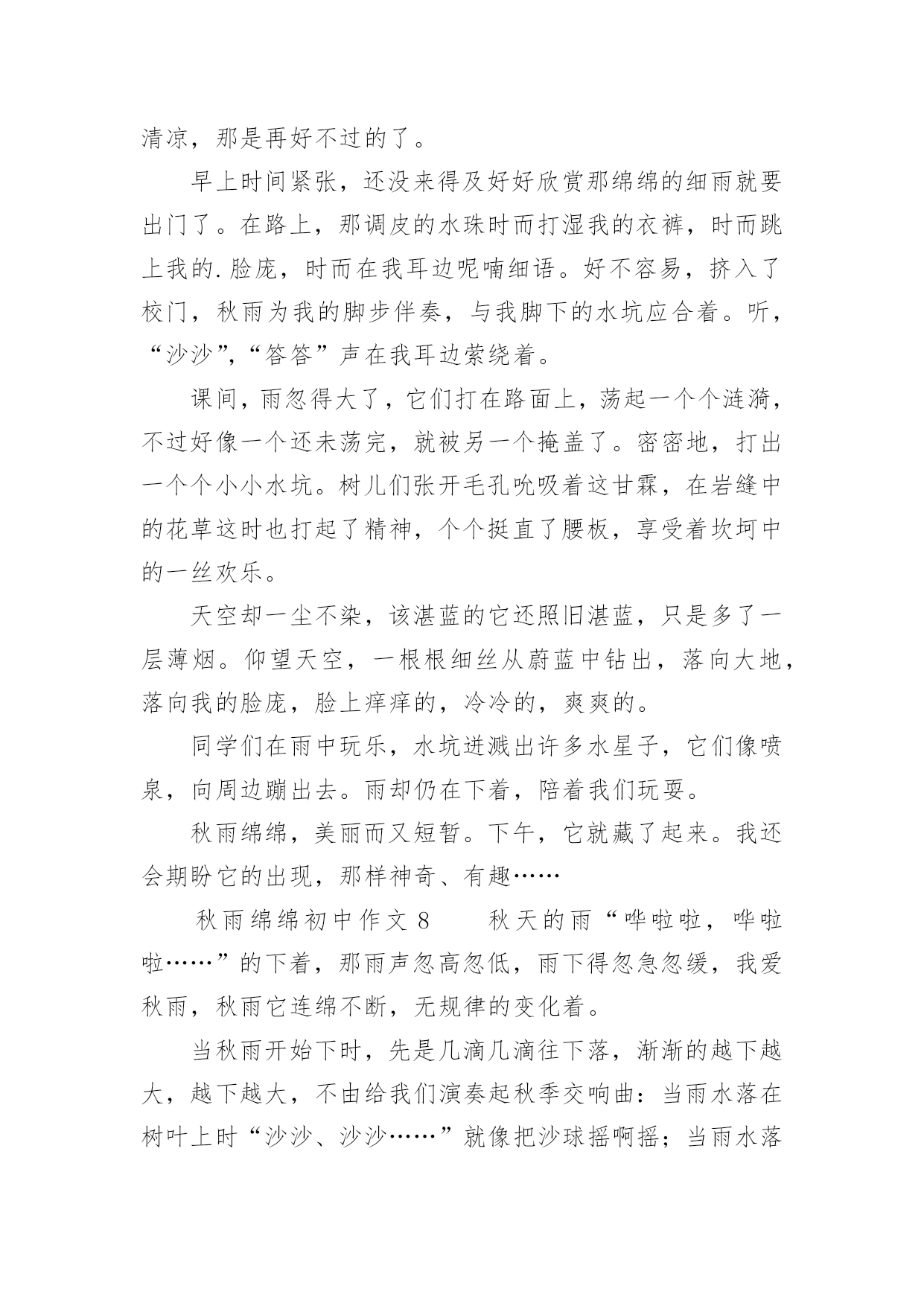 清凉，那是再好不过的了。

早上时间紧张，还没来得及好好欣赏那绵绵的细雨就要出门了。在路上，那调皮的水珠时而打湿我的衣裤，时而跳上我的.脸庞，时而在我耳边呢喃细语。好不容易，挤入了校门，秋雨为我的脚步伴奏，与我脚下的水坑应合着。听，“沙沙”,“答答”声在我耳边萦绕着。

课间，雨忽得大了，它们打在路面上，荡起一个个涟漪，不过好像一个还未荡完，就被另一个掩盖了。密密地，打出一个个小小水坑。树儿们张开毛孔吮吸着这甘霖，在岩缝中的花草这时也打起了精神，个个挺直了腰板，享受着坎坷中的一丝欢乐。

天空却一尘不染，该湛蓝的它还照旧湛蓝，只是多了一层薄烟。仰望天空，一根根细丝从蔚蓝中钻出，落向大地，落向我的脸庞，脸上痒痒的，冷冷的，爽爽的。

同学们在雨中玩乐，水坑迸溅出许多水星子，它们像喷泉，向周边蹦出去。雨却仍在下着，陪着我们玩耍。

秋雨绵绵，美丽而又短暂。下午，它就藏了起来。我还会期盼它的出现，那样神奇、有趣……

秋雨绵绵初中作文 8　　秋天的雨“哗啦啦，哗啦啦……”的下着，那雨声忽高忽低，雨下得忽急忽缓，我爱秋雨，秋雨它连绵不断，无规律的变化着。

当秋雨开始下时，先是几滴几滴往下落，渐渐的越下越大，越下越大，不由给我们演奏起秋季交响曲：当雨水落在树叶上时“沙沙、沙沙……”就像把沙球摇啊摇；当雨水落